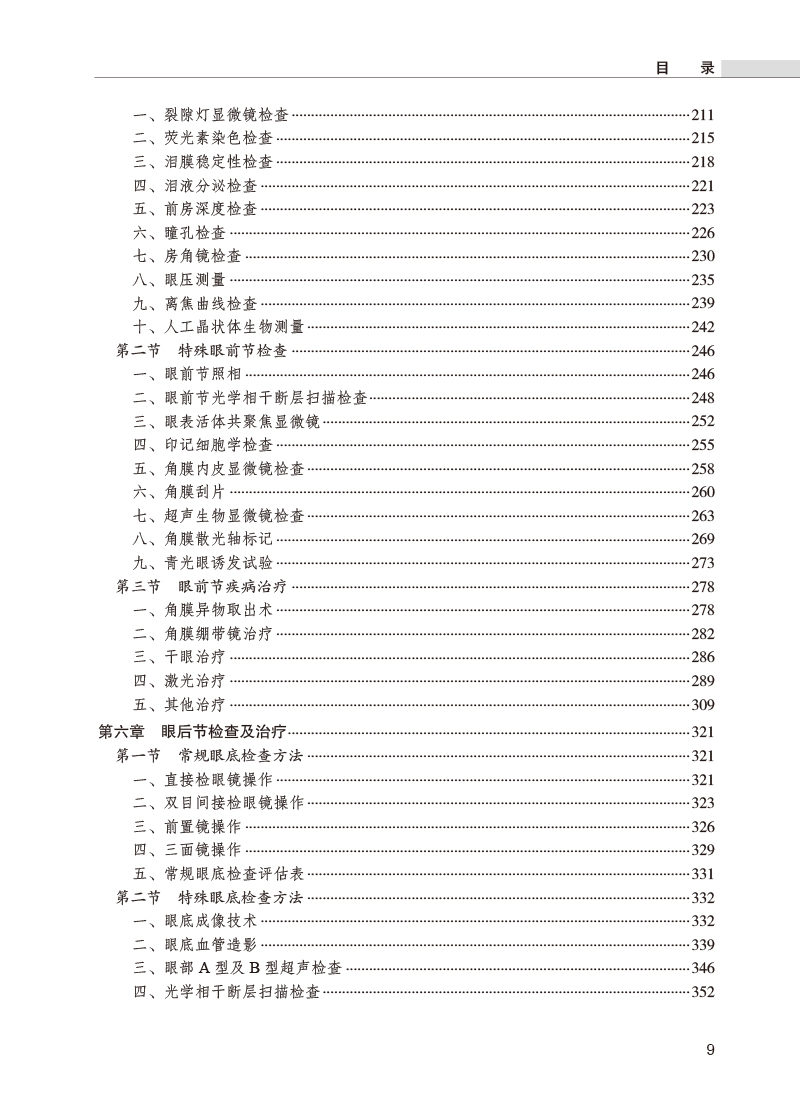 目 录

一、裂隙灯显微镜检查 211
二、荧光素染色检查 215
三、泪膜稳定性检查 218
四、泪液分泌检查 221
五、前房深度检查 223
六、瞳孔检查 226
七、房角镜检查 230
八、眼压测量 235
九、离焦曲线检查 239
十、人工晶状体生物测量 242
第二节 特殊眼前节检查 246
一、眼前节照相 246
二、眼前节光学相干断层扫描检查 248
三、眼表活体共聚焦显微镜 252
四、印记细胞学检查 255
五、角膜内皮显微镜检查 258
六、角膜刮片 260
七、超声生物显微镜检查 263
八、角膜散光轴标记 269
九、青光眼诱发试验 273
第三节 眼前节疾病治疗 278
一、角膜异物取出术 278
二、角膜绷带镜治疗 282
三、干眼治疗 286
四、激光治疗 289
五、其他治疗 309
第六章 眼后节检查及治疗 321
第一节 常规眼底检查方法 321
一、直接检眼镜操作 321
二、双目间接检眼镜操作 323
三、前置镜操作 326
四、三面镜操作 329
五、常规眼底检查评估表 331
第二节 特殊眼底检查方法 332
一、眼底成像技术 332
二、眼底血管造影 339
三、眼部A型及B型超声检查 346
四、光学相干断层扫描检查 352

9